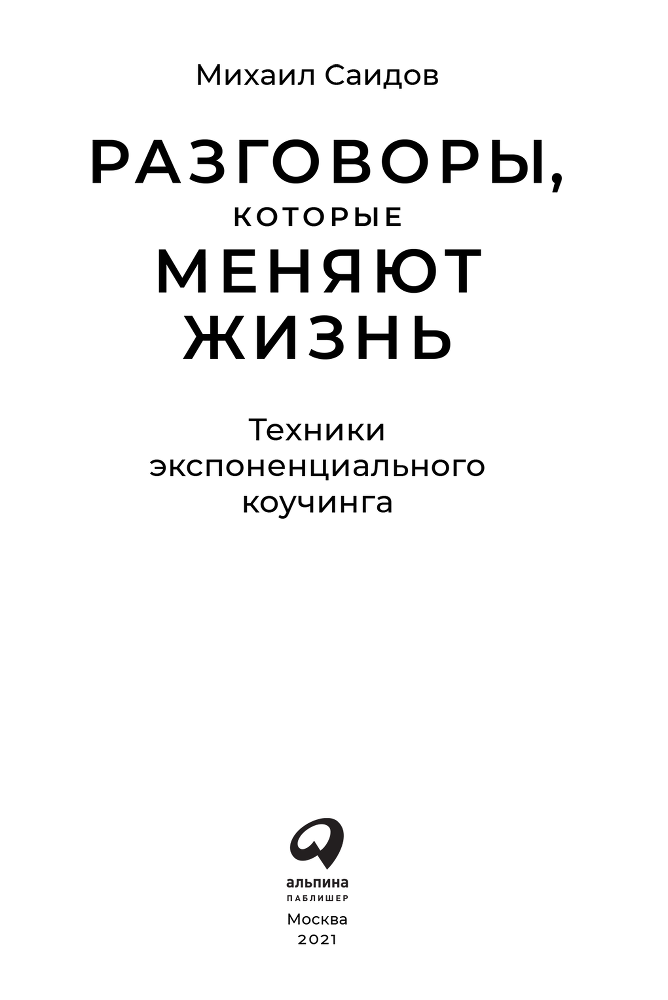 Михаил Саидов

РАЗГОВОРЫ,
КОТОРЫЕ
МЕНЯЮТ
ЖИЗНЬ

Техники экспоненциального коучинга

альпина
ПАБЛИШЕР
Москва
2021